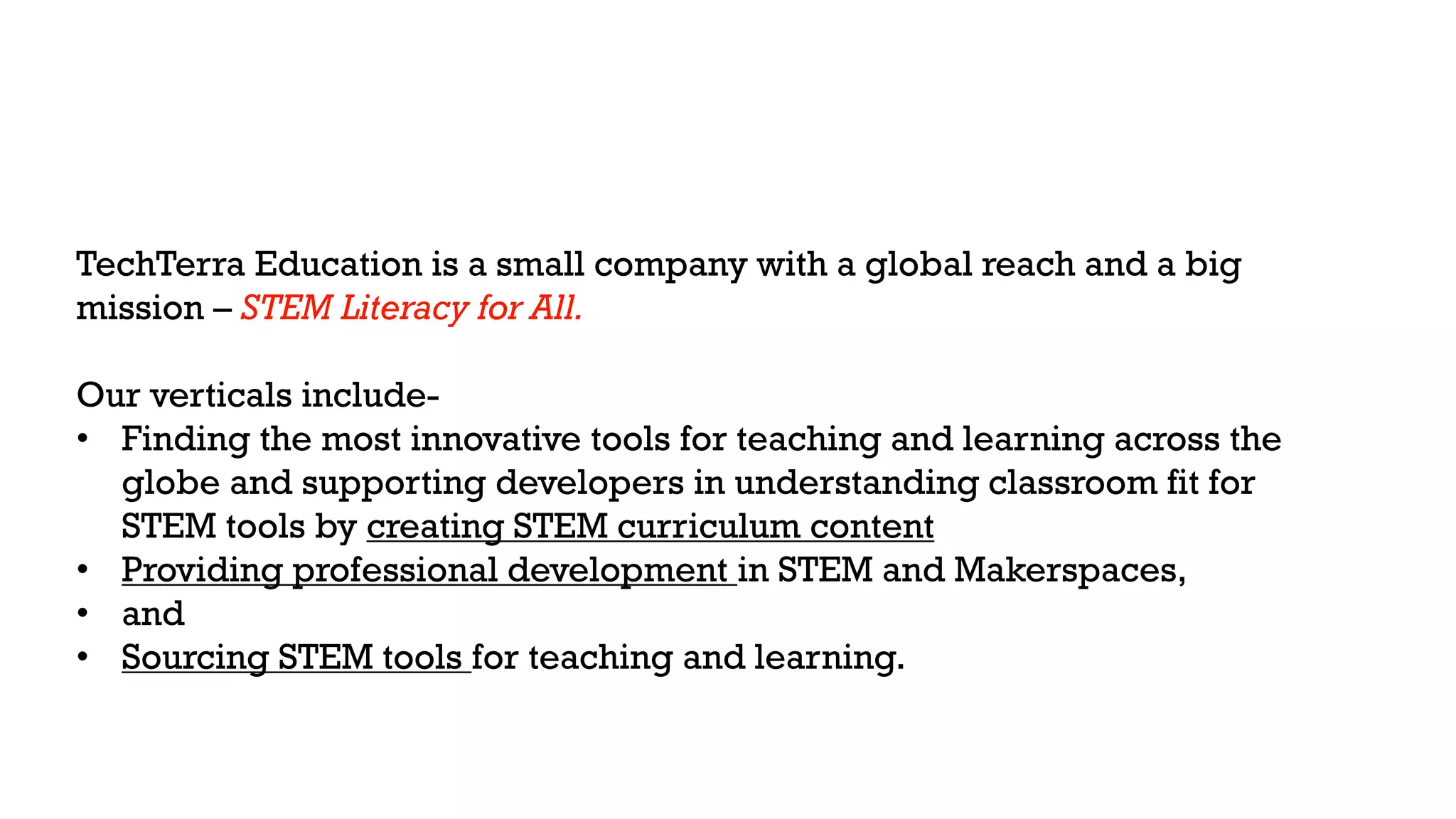 TechTerra Education is a small company with a global reach and a big mission – STEM Literacy for All.

Our verticals include-
• Finding the most innovative tools for teaching and learning across the globe and supporting developers in understanding classroom fit for STEM tools by creating STEM curriculum content
• Providing professional development in STEM and Makerspaces,
• and
• Sourcing STEM tools for teaching and learning.